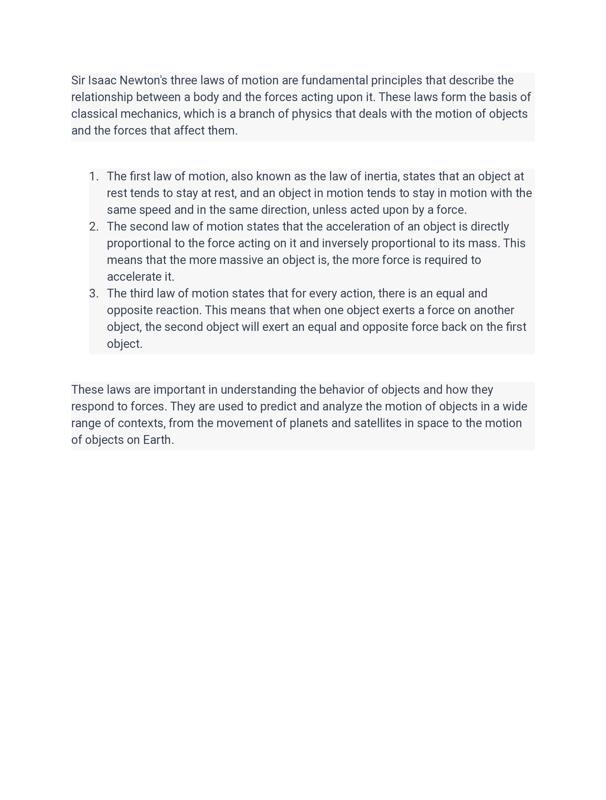 Sir Isaac Newton's three laws of motion are fundamental principles that describe the relationship between a body and the forces acting upon it. These laws form the basis of classical mechanics, which is a branch of physics that deals with the motion of objects and the forces that affect them.

1. The first law of motion, also known as the law of inertia, states that an object at rest tends to stay at rest, and an object in motion tends to stay in motion with the same speed and in the same direction, unless acted upon by a force.
2. The second law of motion states that the acceleration of an object is directly proportional to the force acting on it and inversely proportional to its mass. This means that the more massive an object is, the more force is required to accelerate it.
3. The third law of motion states that for every action, there is an equal and opposite reaction. This means that when one object exerts a force on another object, the second object will exert an equal and opposite force back on the first object.

These laws are important in understanding the behavior of objects and how they respond to forces. They are used to predict and analyze the motion of objects in a wide range of contexts, from the movement of planets and satellites in space to the motion of objects on Earth.